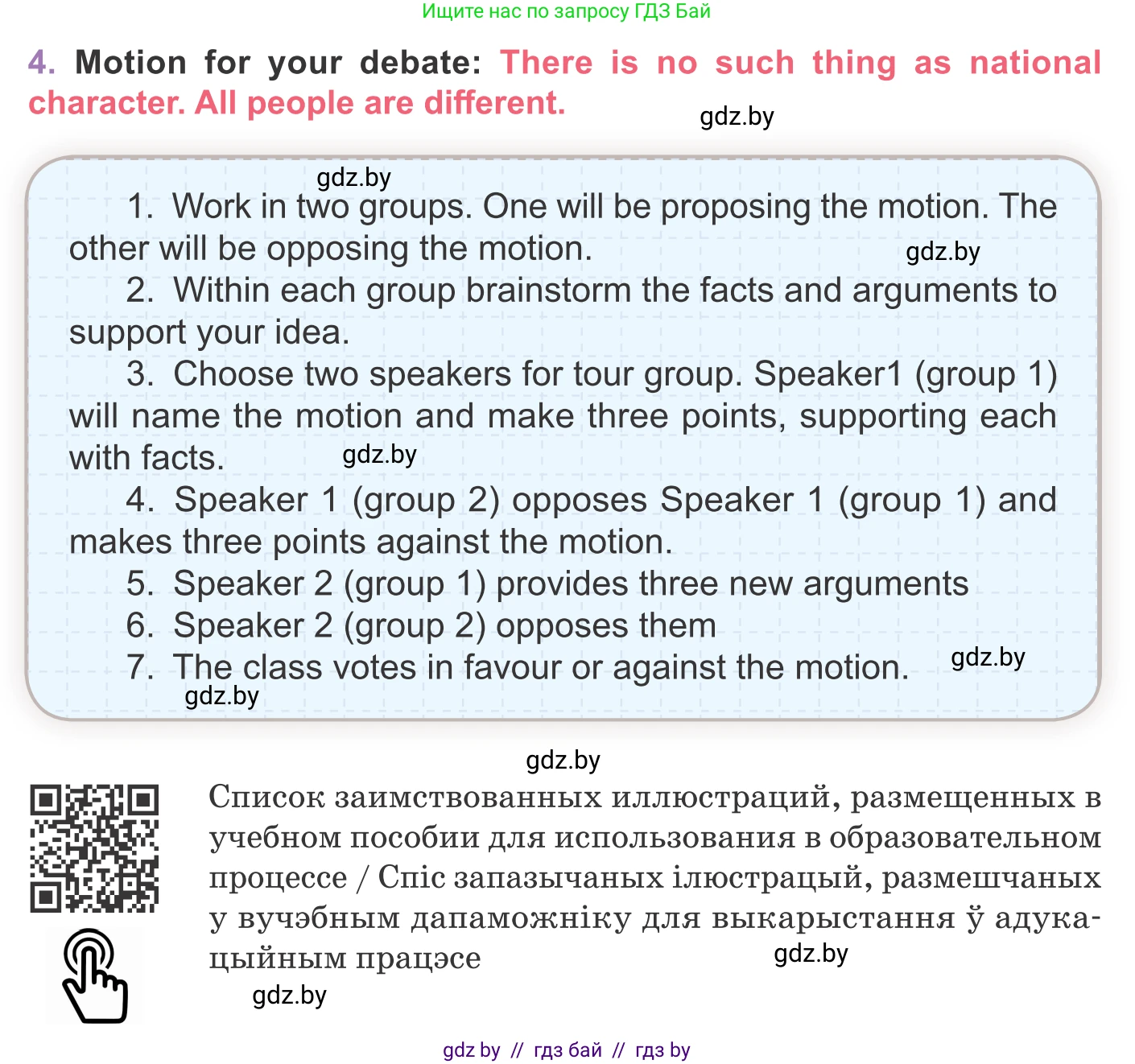 Ищите нас по запросу ГДЗ Бай

4. Motion for your debate: There is no such thing as national character. All people are different.

gdz.by

gdz.by

1. Work in two groups. One will be proposing the motion. The other will be opposing the motion.

gdz.by

2. Within each group brainstorm the facts and arguments to support your idea.

3. Choose two speakers for tour group. Speaker1 (group 1) will name the motion and make three points, supporting each with facts.

gdz.by

4. Speaker 1 (group 2) opposes Speaker 1 (group 1) and makes three points against the motion.

5. Speaker 2 (group 1) provides three new arguments

6. Speaker 2 (group 2) opposes them

7. The class votes in favour or against the motion.

gdz.by

gdz.by

gdz.by

Список заимствованных иллюстраций, размещенных в учебном пособии для использования в образовательном процессе / Спіс запазычаных ілюстрацый, размешчаных у вучэбным дапаможніку для выкарыстання ў адукацыйным працэсе

gdz.by

gdz.by

gdz by // гдз бай // гдз by